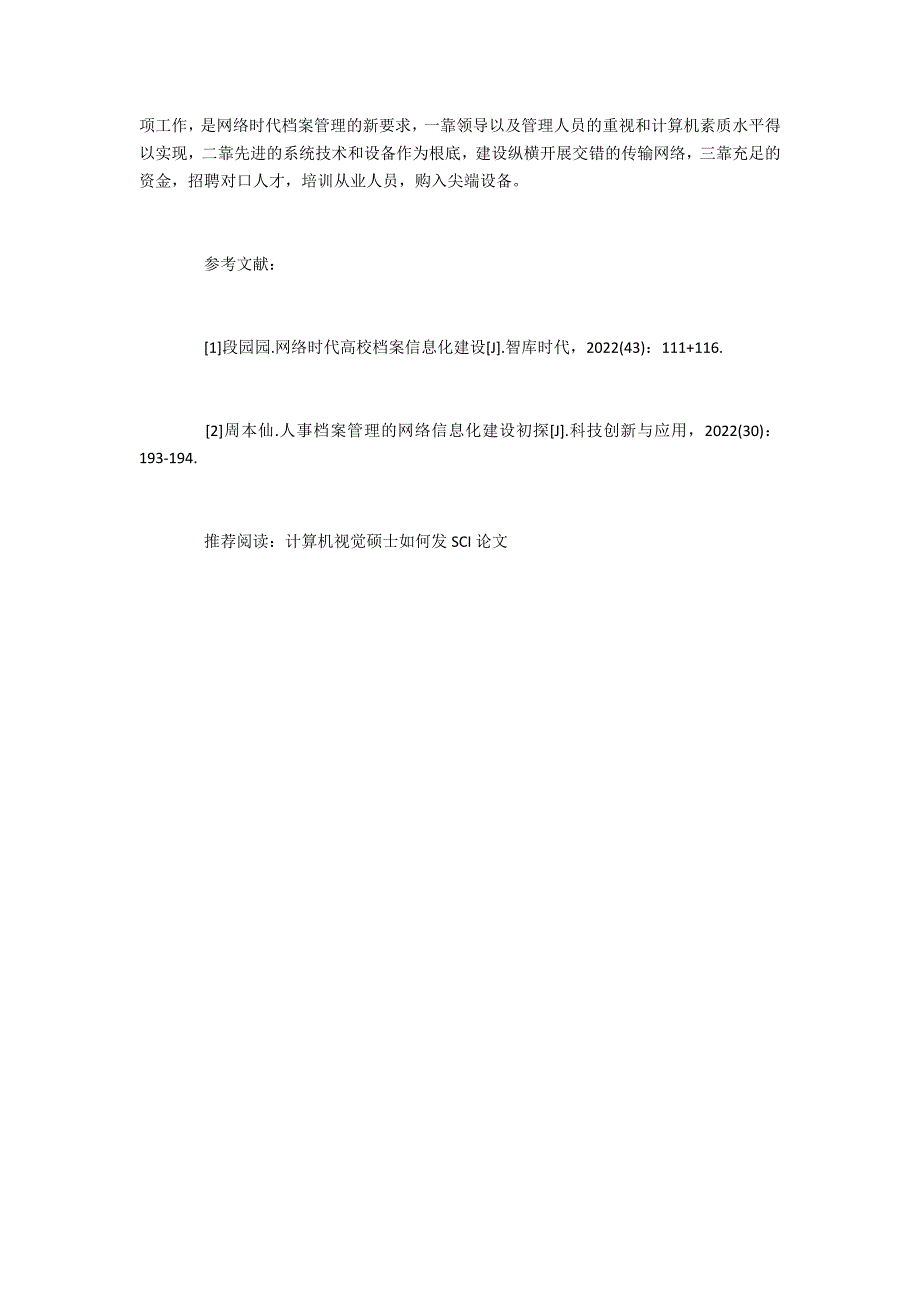 项工作，是网络时代档案管理的新要求，一靠领导以及管理人员的重视和计算机素质水平得以实现，二靠先进的系统技术和设备作为根底，建设纵横开展交错的传输网络，三靠充足的资金，招聘对口人才，培训从业人员，购入尖端设备。

参考文献：

[1]段园园.网络时代高校档案信息化建设[J].智库时代，2022(43)：111+116.

[2]周本仙.人事档案管理的网络信息化建设初探[J].科技创新与应用，2022(30)：193-194.

推荐阅读：计算机视觉硕士如何发 SCI 论文